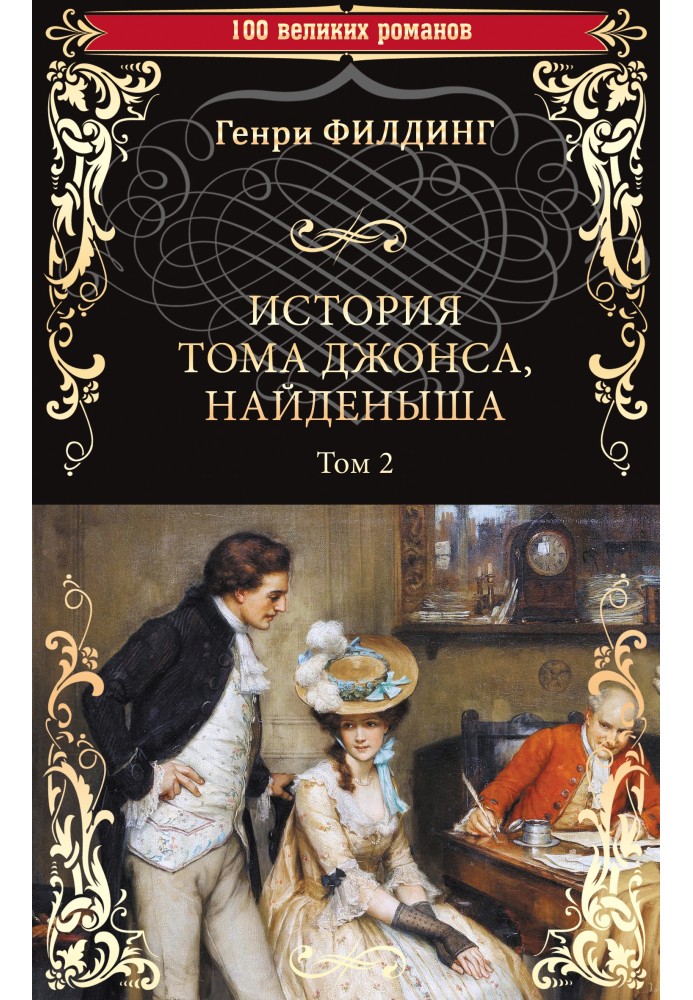 100 великих романов

Генри ФИЛДИНГ

ИСТОРИЯ ТОМА ДЖОНСА, НАЙДЕНЫША

Том 2